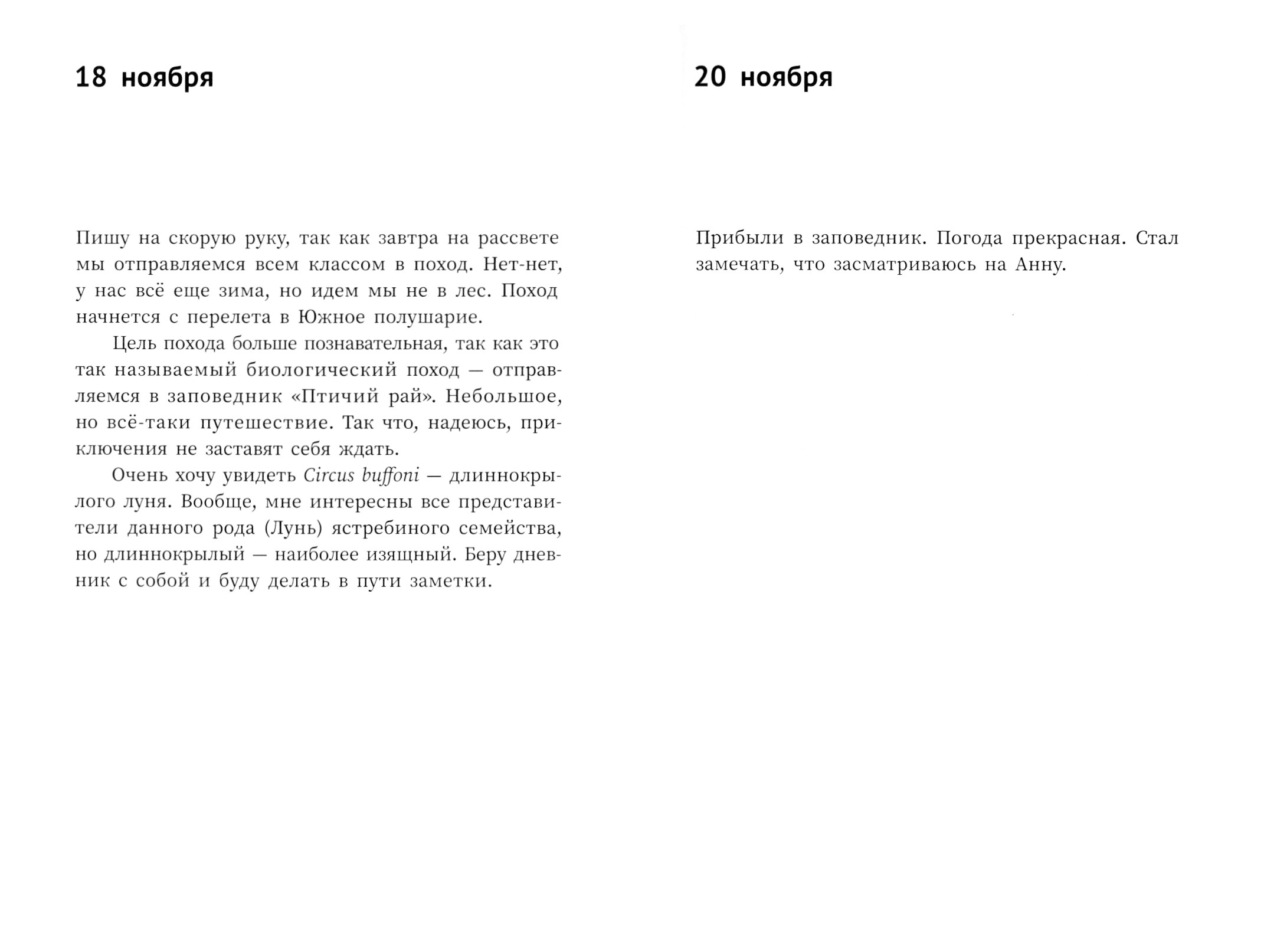 18 ноября

Пишу на скорую руку, так как завтра на рассвете мы отправляемся всем классом в поход. Нет-нет, у нас всё еще зима, но идем мы не в лес. Поход начнется с перелета в Южное полушарие.

Цель похода больше познавательная, так как это так называемый биологический поход — отправляемся в заповедник «Птичий рай». Небольшое, но всё-таки путешествие. Так что, надеюсь, приключения не заставят себя ждать.

Очень хочу увидеть Circus buffoni — длиннокрылого луня. Вообще, мне интересны все представители данного рода (Лунь) ястребиного семейства, но длиннокрылый — наиболее изящный. Беру дневник с собой и буду делать в пути заметки.

20 ноября

Прибыли в заповедник. Погода прекрасная. Стал замечать, что засматриваюсь на Анну.